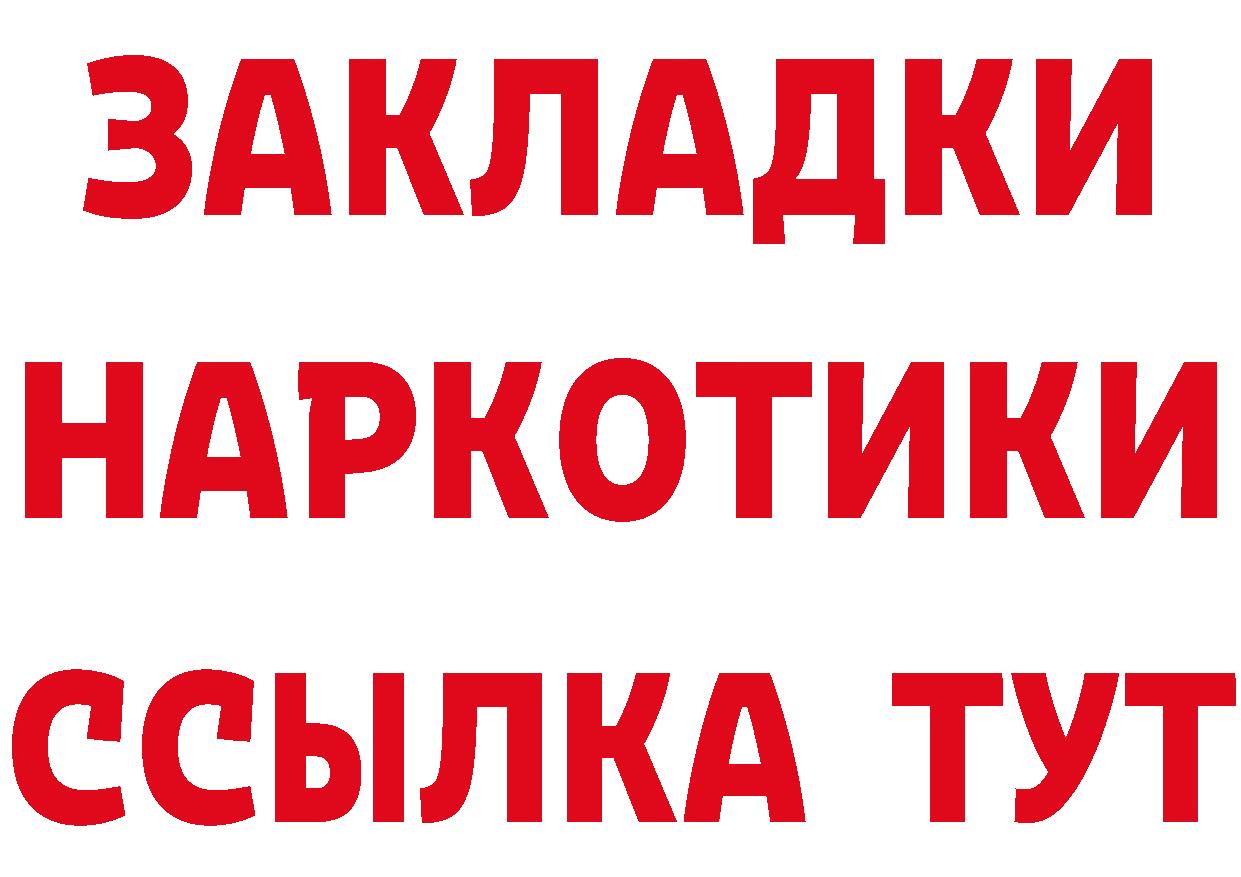 ЗАКЛАДКИ НАРКОТИКИ ССЫЛКА ТУТ